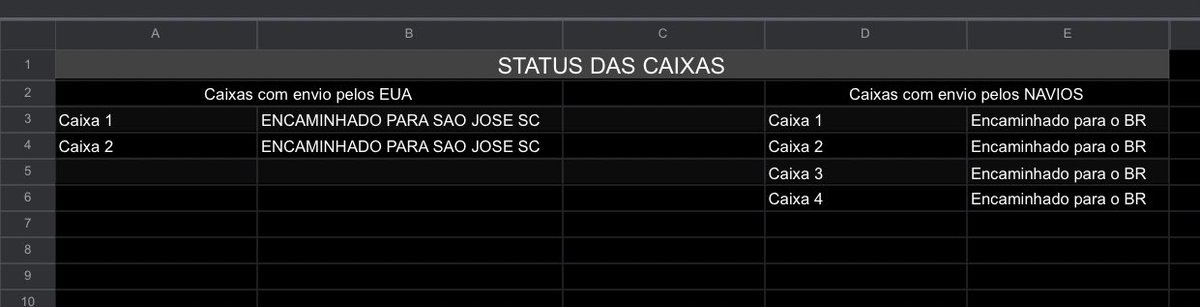 |  | A | B | C | D | E |
|---|---|---|---|---|---|
| 1 | STATUS DAS CAIXAS | | | | |
| 2 | Caixas com envio pelos EUA | | | Caixas com envio pelos NAVIOS | |
| 3 | Caixa 1 | ENCAMINHADO PARA SAO JOSE SC | | Caixa 1 | Encaminhado para o BR |
| 4 | Caixa 2 | ENCAMINHADO PARA SAO JOSE SC | | Caixa 2 | Encaminhado para o BR |
| 5 | | | | Caixa 3 | Encaminhado para o BR |
| 6 | | | | Caixa 4 | Encaminhado para o BR |
| 7 | | | | | |
| 8 | | | | | |
| 9 | | | | | |
| 10 | | | | | |